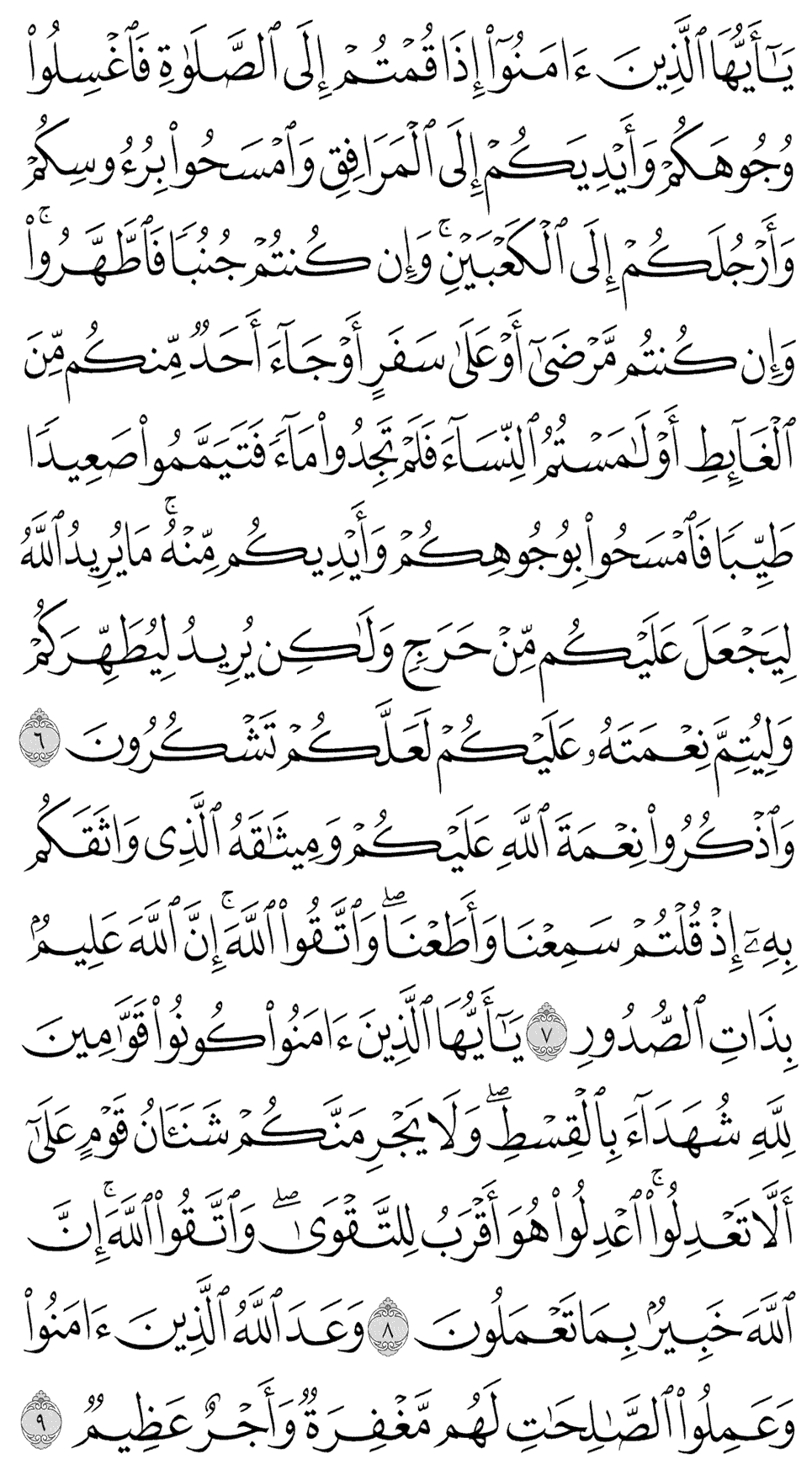 يَٰٓأَيُّهَا ٱلَّذِينَ ءَامَنُوٓاْ إِذَا قُمۡتُمۡ إِلَى ٱلصَّلَوٰةِ فَٱغۡسِلُواْ وُجُوهَكُمۡ وَأَيۡدِيَكُمۡ إِلَى ٱلۡمَرَافِقِ وَٱمۡسَحُواْ بِرُءُوسِكُمۡ وَأَرۡجُلَكُمۡ إِلَى ٱلۡكَعۡبَيۡنِۚ وَإِن كُنتُمۡ جُنُبٗا فَٱطَّهَّرُواْۚ وَإِن كُنتُم مَّرۡضَىٰٓ أَوۡ عَلَىٰ سَفَرٍ أَوۡ جَآءَ أَحَدٞ مِّنكُم مِّنَ ٱلۡغَآئِطِ أَوۡ لَٰمَسۡتُمُ ٱلنِّسَآءَ فَلَمۡ تَجِدُواْ مَآءٗ فَتَيَمَّمُواْ صَعِيدٗا طَيِّبٗا فَٱمۡسَحُواْ بِوُجُوهِكُمۡ وَأَيۡدِيكُم مِّنۡهُۚ مَا يُرِيدُ ٱللَّهُ لِيَجۡعَلَ عَلَيۡكُم مِّنۡ حَرَجٖ وَلَٰكِن يُرِيدُ لِيُطَهِّرَكُمۡ وَلِيُتِمَّ نِعۡمَتَهُۥ عَلَيۡكُمۡ لَعَلَّكُمۡ تَشۡكُرُونَ ٦ وَٱذۡكُرُواْ نِعۡمَةَ ٱللَّهِ عَلَيۡكُمۡ وَمِيثَٰقَهُ ٱلَّذِي وَاثَقَكُم بِهِۦٓ إِذۡ قُلۡتُمۡ سَمِعۡنَا وَأَطَعۡنَاۖ وَٱتَّقُواْ ٱللَّهَۚ إِنَّ ٱللَّهَ عَلِيمُۢ بِذَاتِ ٱلصُّدُورِ ٧ يَٰٓأَيُّهَا ٱلَّذِينَ ءَامَنُواْ كُونُواْ قَوَّٰمِينَ لِلَّهِ شُهَدَآءَ بِٱلۡقِسۡطِۖ وَلَا يَجۡرِمَنَّكُمۡ شَنَـَٔانُ قَوۡمٍ عَلَىٰٓ أَلَّا تَعۡدِلُواْۚ ٱعۡدِلُواْ هُوَ أَقۡرَبُ لِلتَّقۡوَىٰۖ وَٱتَّقُواْ ٱللَّهَۚ إِنَّ ٱللَّهَ خَبِيرُۢ بِمَا تَعۡمَلُونَ ٨ وَعَدَ ٱللَّهُ ٱلَّذِينَ ءَامَنُواْ وَعَمِلُواْ ٱلصَّٰلِحَٰتِ لَهُم مَّغۡفِرَةٞ وَأَجۡرٌ عَظِيمٞ ٩